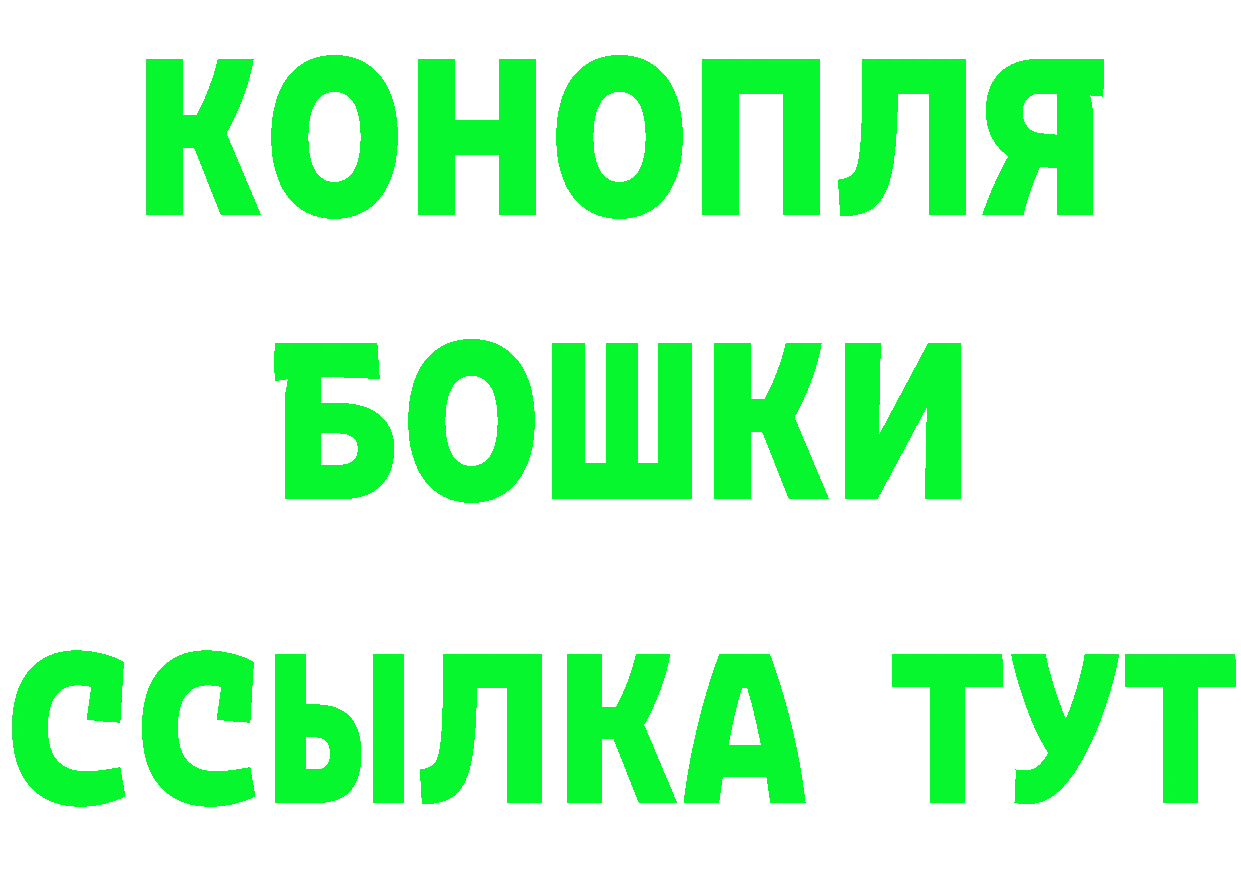 КОНОПЛЯ
БОШКИ
ССЫЛКА ТУТ